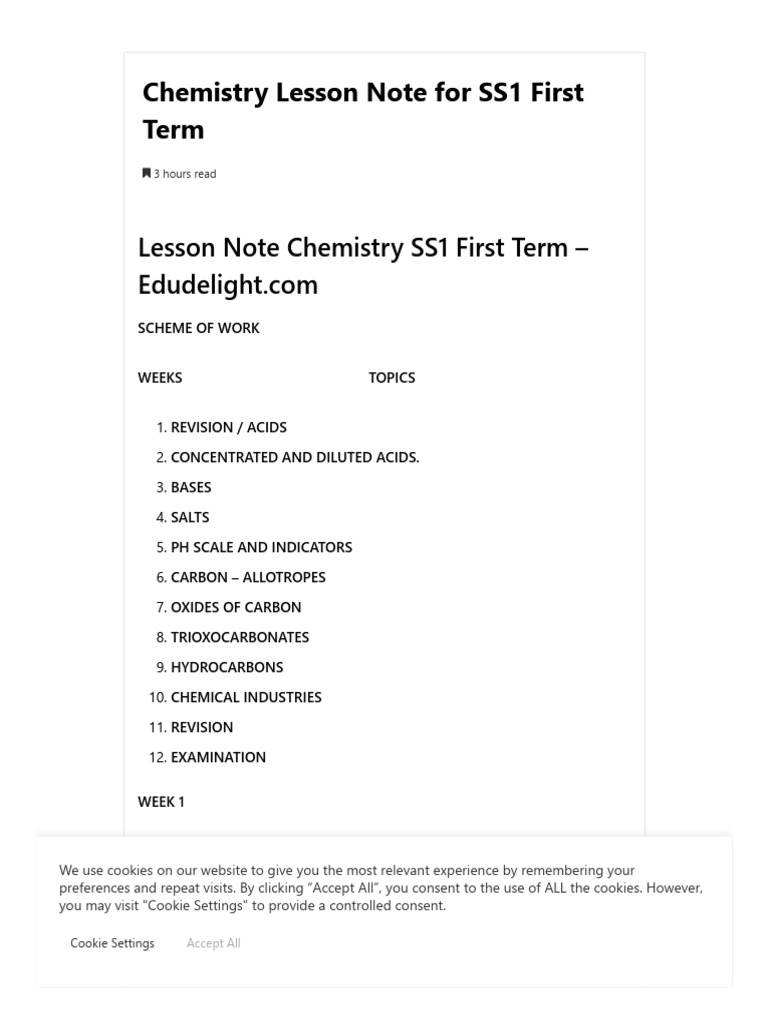 Chemistry Lesson Note for SS1 First Term

3 hours read

Lesson Note Chemistry SS1 First Term – Edudelight.com

SCHEME OF WORK

WEEKS TOPICS

1. REVISION / ACIDS
2. CONCENTRATED AND DILUTED ACIDS.
3. BASES
4. SALTS
5. PH SCALE AND INDICATORS
6. CARBON – ALLOTROPES
7. OXIDES OF CARBON
8. TRIOXOCARBONATES
9. HYDROCARBONS
10. CHEMICAL INDUSTRIES
11. REVISION
12. EXAMINATION

WEEK 1

We use cookies on our website to give you the most relevant experience by remembering your preferences and repeat visits. By clicking "Accept All", you consent to the use of ALL the cookies. However, you may visit "Cookie Settings" to provide a controlled consent.

Cookie Settings Accept All